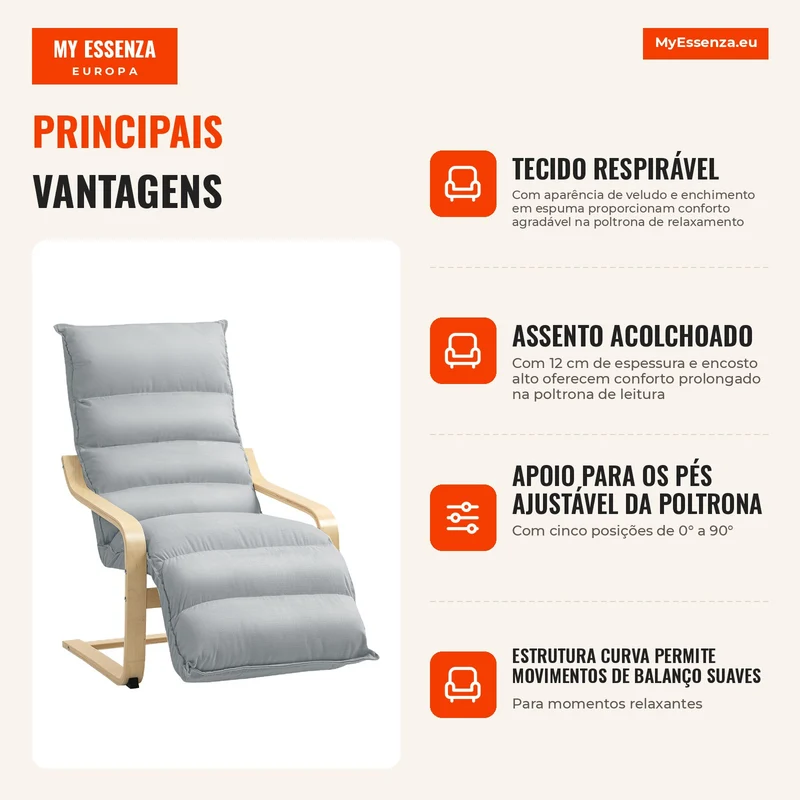 MY ESSENZA
EUROPA

MyEssenza.eu

PRINCIPAIS
VANTAGENS

TECIDO RESPIRÁVEL

Com aparência de veludo e enchimento em espuma proporcionam conforto agradável na poltrona de relaxamento

ASSENTO ACOLCHOADO

Com 12 cm de espessura e encosto alto oferecem conforto prolongado na poltrona de leitura

APOIO PARA OS PÉS
AJUSTÁVEL DA POLTRONA

Com cinco posições de 0° a 90°

ESTRUTURA CURVA PERMITE
MOVIMENTOS DE BALANÇO SUAVES

Para momentos relaxantes